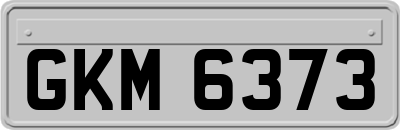 GKM 6373